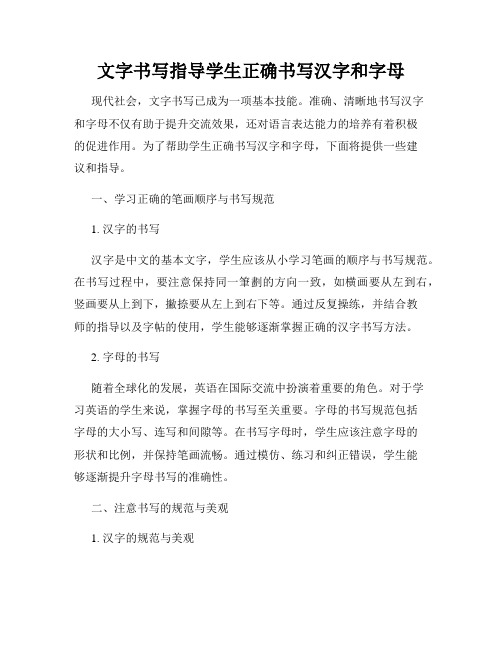 文字书写指导学生正确书写汉字和字母

现代社会，文字书写已成为一项基本技能。准确、清晰地书写汉字和字母不仅有助于提升交流效果，还对语言表达能力的培养有着积极的促进作用。为了帮助学生正确书写汉字和字母，下面将提供一些建议和指导。

一、学习正确的笔画顺序与书写规范

1. 汉字的书写

汉字是中文的基本文字，学生应该从小学习笔画的顺序与书写规范。在书写过程中，要注意保持同一筆劃的方向一致，如横画要从左到右，竖画要从上到下，撇捺要从左上到右下等。通过反复操练，并结合教师的指导以及字帖的使用，学生能够逐渐掌握正确的汉字书写方法。

2. 字母的书写

随着全球化的发展，英语在国际交流中扮演着重要的角色。对于学习英语的学生来说，掌握字母的书写至关重要。字母的书写规范包括字母的大小写、连写和间隙等。在书写字母时，学生应该注意字母的形状和比例，并保持笔画流畅。通过模仿、练习和纠正错误，学生能够逐渐提升字母书写的准确性。

二、注意书写的规范与美观

1. 汉字的规范与美观